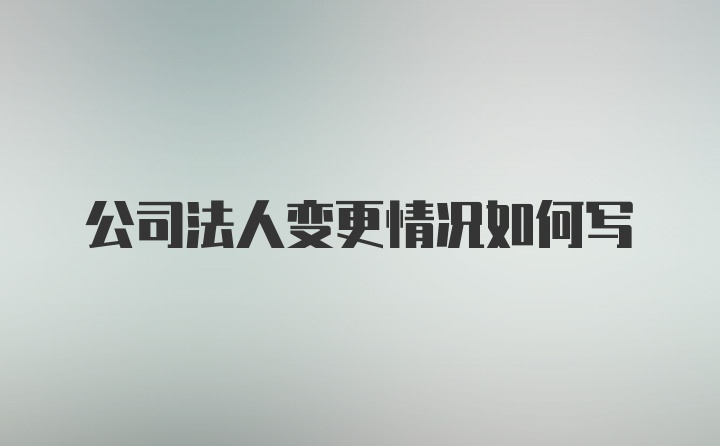 公司法人变更情况如何写